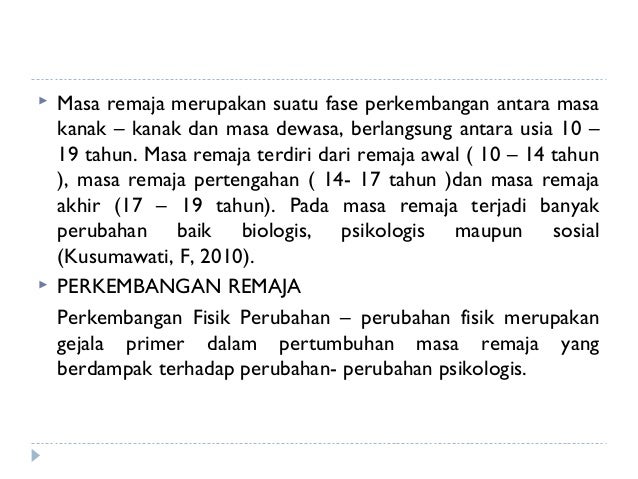 Masa remaja merupakan suatu fase perkembangan antara masa kanak – kanak dan masa dewasa, berlangsung antara usia 10 – 19 tahun. Masa remaja terdiri dari remaja awal ( 10 – 14 tahun ), masa remaja pertengahan ( 14- 17 tahun )dan masa remaja akhir (17 – 19 tahun). Pada masa remaja terjadi banyak perubahan baik biologis, psikologis maupun sosial (Kusumawati, F, 2010).

PERKEMBANGAN REMAJA

Perkembangan Fisik Perubahan – perubahan fisik merupakan gejala primer dalam pertumbuhan masa remaja yang berdampak terhadap perubahan- perubahan psikologis.